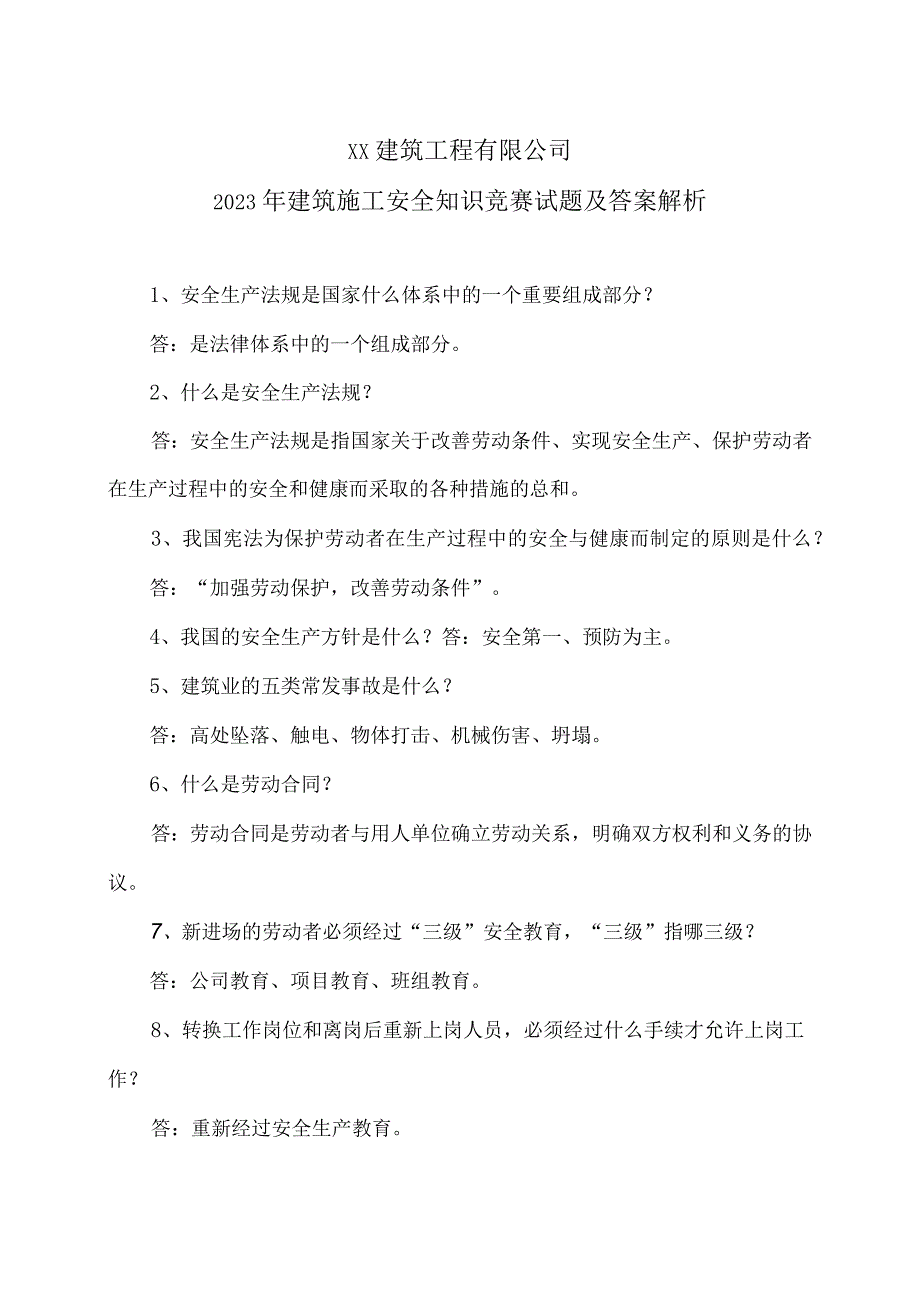 XX建筑工程有限公司

2023年建筑施工安全知识竞赛试题及答案解析

1、安全生产法规是国家什么体系中的一个重要组成部分？

答：是法律体系中的一个组成部分。

2、什么是安全生产法规？

答：安全生产法规是指国家关于改善劳动条件、实现安全生产、保护劳动者在生产过程中的安全和健康而采取的各种措施的总和。

3、我国宪法为保护劳动者在生产过程中的安全与健康而制定的原则是什么？

答：“加强劳动保护，改善劳动条件”。

4、我国的安全生产方针是什么？答：安全第一、预防为主。

5、建筑业的五类常发事故是什么？

答：高处坠落、触电、物体打击、机械伤害、坍塌。

6、什么是劳动合同？

答：劳动合同是劳动者与用人单位确立劳动关系，明确双方权利和义务的协议。

7、新进场的劳动者必须经过“三级”安全教育，“三级”指哪三级？

答：公司教育、项目教育、班组教育。

8、转换工作岗位和离岗后重新上岗人员，必须经过什么手续才允许上岗工作？

答：重新经过安全生产教育。